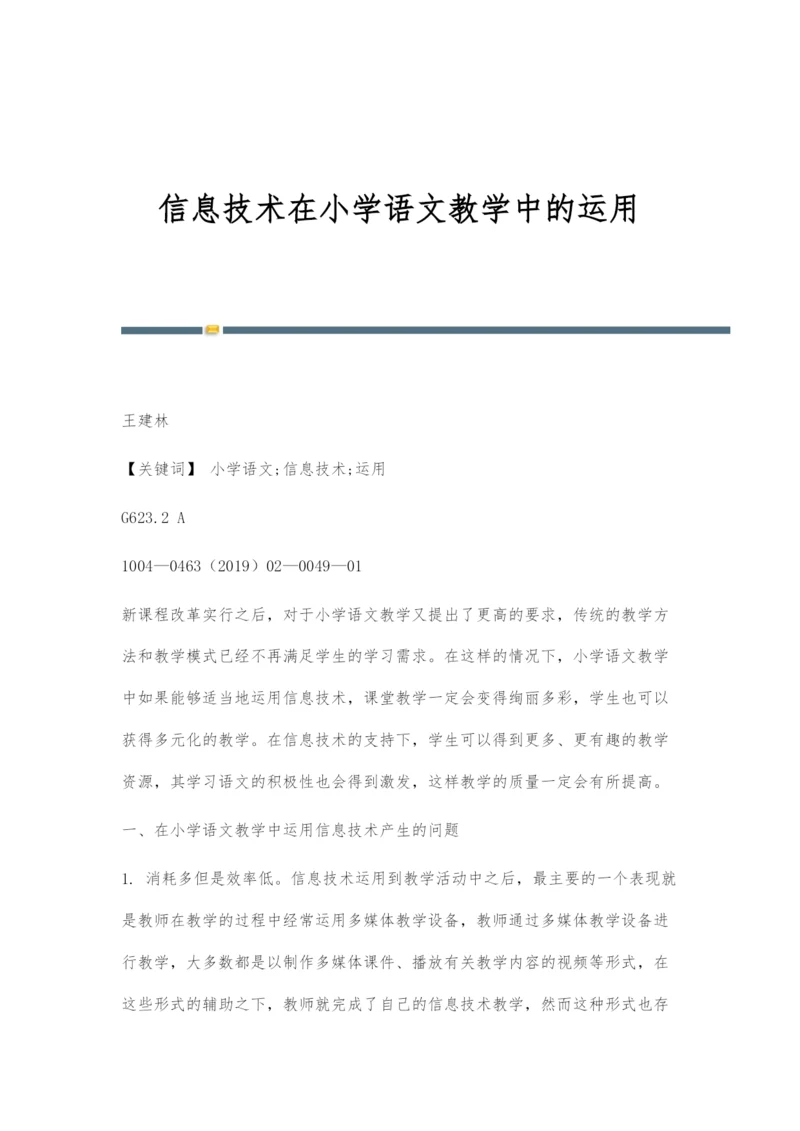 信息技术在小学语文教学中的运用

王建林

【关键词】 小学语文;信息技术;运用

G623.2 A

1004—0463（2019）02—0049—01

新课程改革实行之后，对于小学语文教学又提出了更高的要求，传统的教学方法和教学模式已经不再满足学生的学习需求。在这样的情况下，小学语文教学中如果能够适当地运用信息技术，课堂教学一定会变得绚丽多彩，学生也可以获得多元化的教学。在信息技术的支持下，学生可以得到更多、更有趣的教学资源，其学习语文的积极性也会得到激发，这样教学的质量一定会有所提高。

一、在小学语文教学中运用信息技术产生的问题

1. 消耗多但是效率低。信息技术运用到教学活动中之后，最主要的一个表现就是教师在教学的过程中经常运用多媒体教学设备，教师通过多媒体教学设备进行教学，大多数都是以制作多媒体课件、播放有关教学内容的视频等形式，在这些形式的辅助之下，教师就完成了自己的信息技术教学，然而这种形式也存